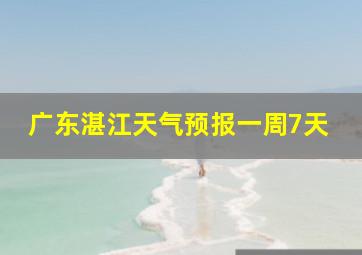 广东湛江天气预报一周7天